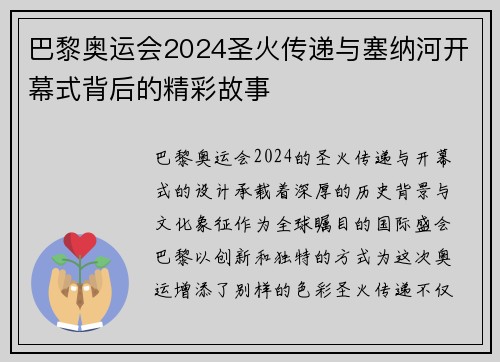 巴黎奥运会2024圣火传递与塞纳河开幕式背后的精彩故事

巴黎奥运会2024的圣火传递与开幕式的设计承载着深厚的历史背景与文化象征作为全球瞩目的国际盛会巴黎以创新和独特的方式为这次奥运增添了别样的色彩圣火传递不仅